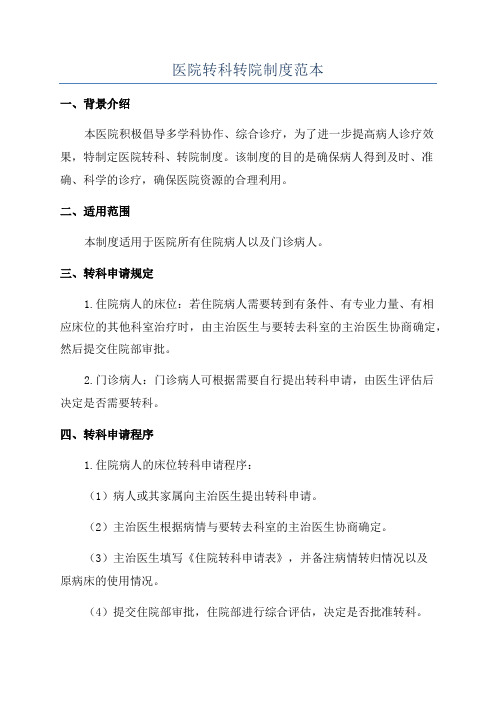 医院转科转院制度范本

一、背景介绍

本医院积极倡导多学科协作、综合诊疗，为了进一步提高病人诊疗效果，特制定医院转科、转院制度。该制度的目的是确保病人得到及时、准确、科学的诊疗，确保医院资源的合理利用。

二、适用范围

本制度适用于医院所有住院病人以及门诊病人。

三、转科申请规定

1.住院病人的床位：若住院病人需要转到有条件、有专业力量、有相应床位的其他科室治疗时，由主治医生与要转去科室的主治医生协商确定，然后提交住院部审批。

2.门诊病人：门诊病人可根据需要自行提出转科申请，由医生评估后决定是否需要转科。

四、转科申请程序

1.住院病人的床位转科申请程序：

（1）病人或其家属向主治医生提出转科申请。

（2）主治医生根据病情与要转去科室的主治医生协商确定。

（3）主治医生填写《住院转科申请表》，并备注病情转归情况以及原病床的使用情况。

（4）提交住院部审批，住院部进行综合评估，决定是否批准转科。